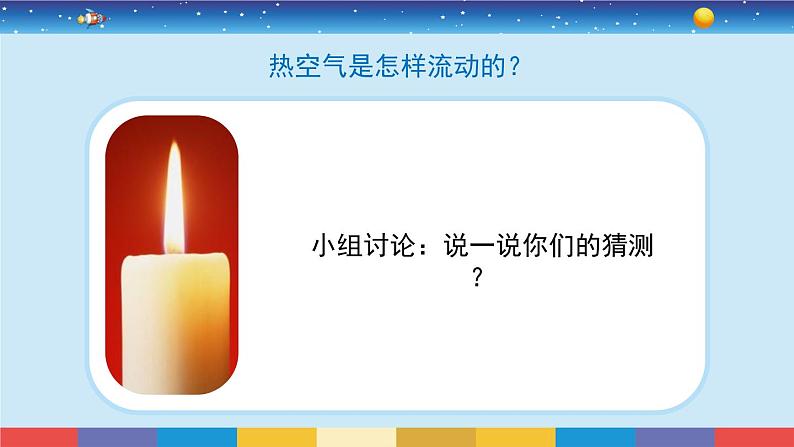 热空气是怎样流动的？

小组讨论：说一说你们的猜测？